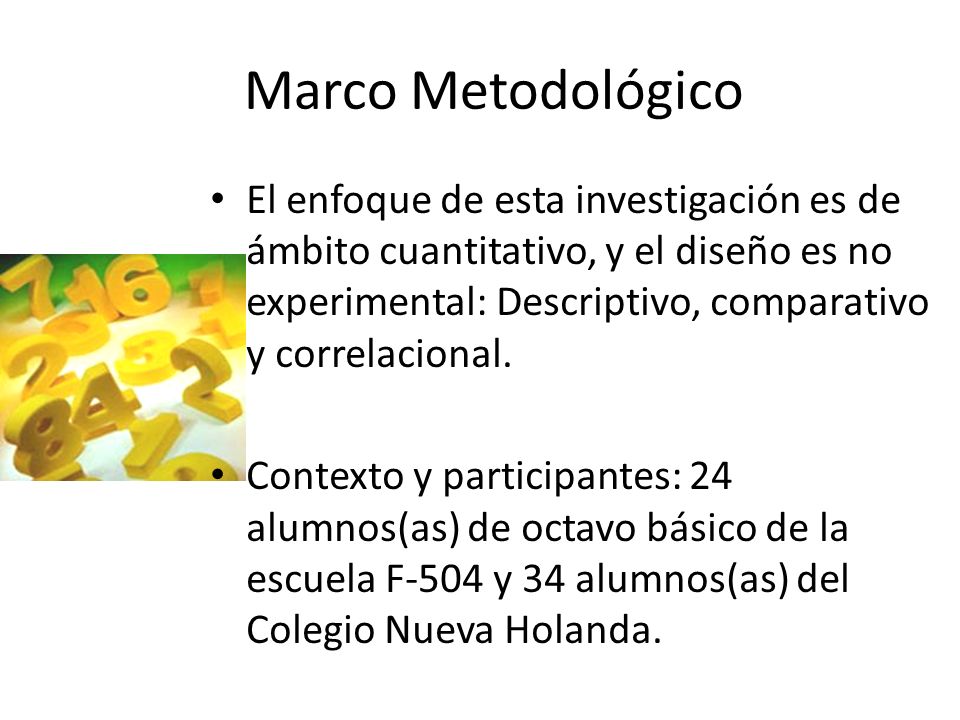 Marco Metodológico

• El enfoque de esta investigación es de ámbito cuantitativo, y el diseño es no experimental: Descriptivo, comparativo y correlacional.

• Contexto y participantes: 24 alumnos(as) de octavo básico de la escuela F-504 y 34 alumnos(as) del Colegio Nueva Holanda.